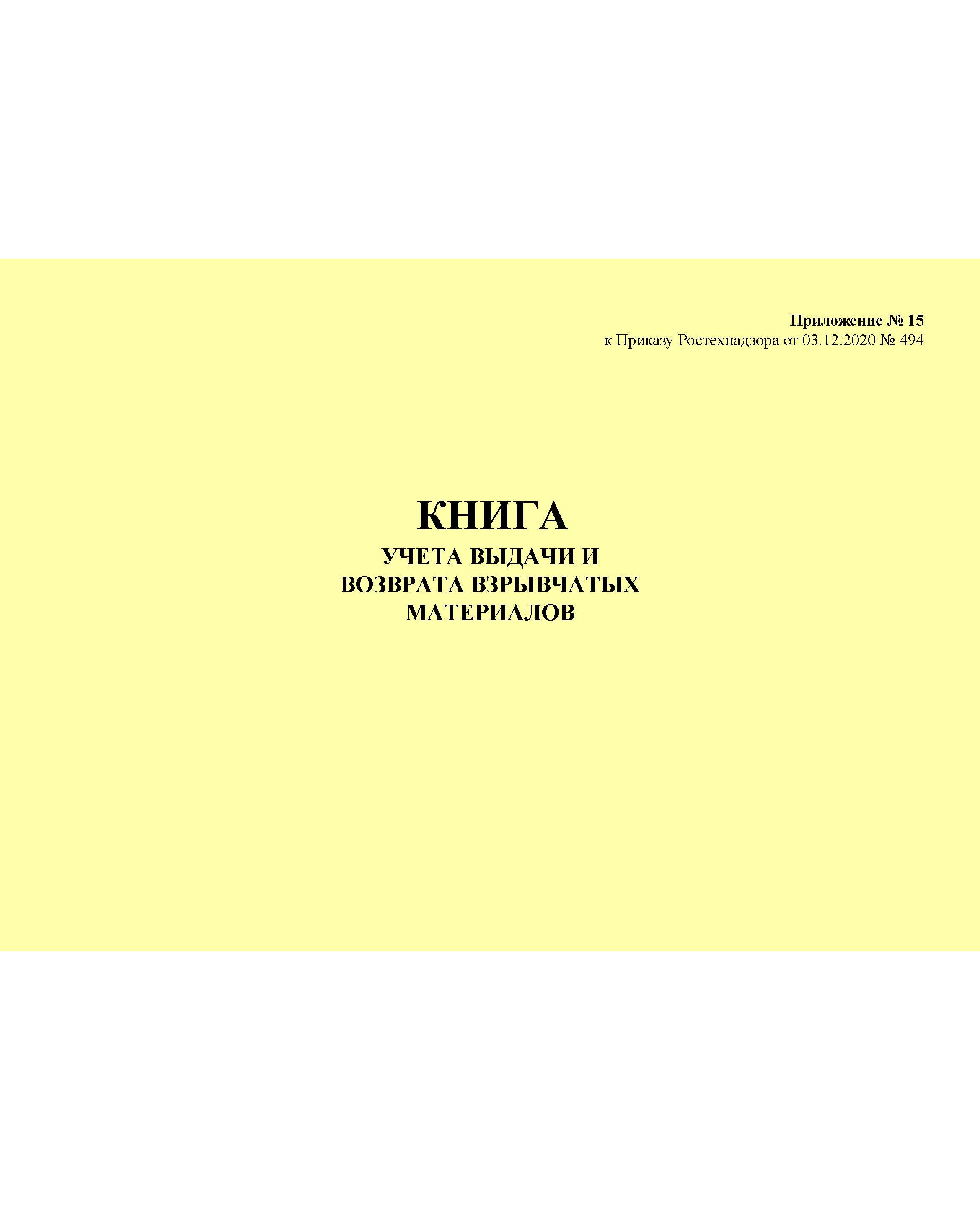 Приложение № 15
к Приказу Ростехнадзора от 03.12.2020 № 494

КНИГА
УЧЕТА ВЫДАЧИ И
ВОЗВРАТА ВЗРЫВЧАТЫХ
МАТЕРИАЛОВ